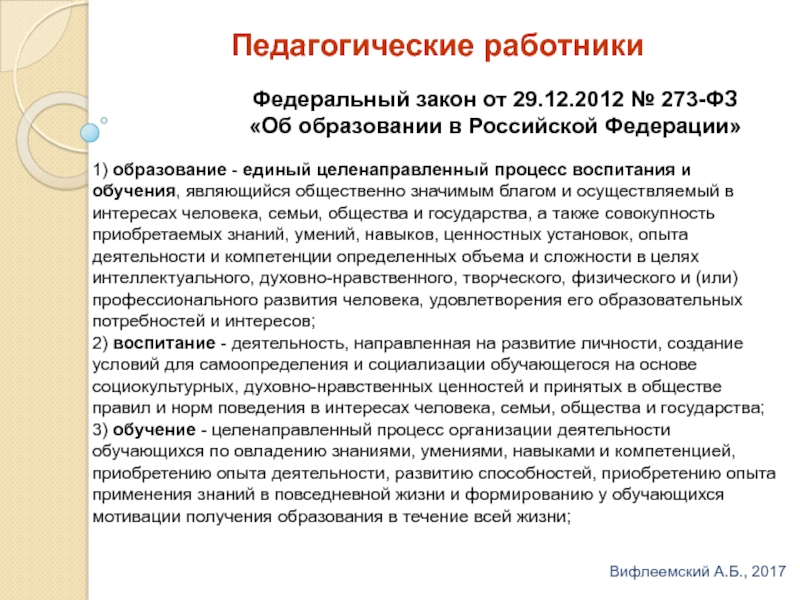 Педагогические работники

Федеральный закон от 29.12.2012 № 273-ФЗ «Об образовании в Российской Федерации»

1) образование - единый целенаправленный процесс воспитания и обучения, являющийся общественно значимым благом и осуществляемый в интересах человека, семьи, общества и государства, а также совокупность приобретаемых знаний, умений, навыков, ценностных установок, опыта деятельности и компетенции определенных объема и сложности в целях интеллектуального, духовно-нравственного, творческого, физического и (или) профессионального развития человека, удовлетворения его образовательных потребностей и интересов;
2) воспитание - деятельность, направленная на развитие личности, создание условий для самоопределения и социализации обучающегося на основе социокультурных, духовно-нравственных ценностей и принятых в обществе правил и норм поведения в интересах человека, семьи, общества и государства;
3) обучение - целенаправленный процесс организации деятельности обучающихся по овладению знаниями, умениями, навыками и компетенцией, приобретению опыта деятельности, развитию способностей, приобретению опыта применения знаний в повседневной жизни и формированию у обучающихся мотивации получения образования в течение всей жизни;

Вифлеемский А.Б., 2017